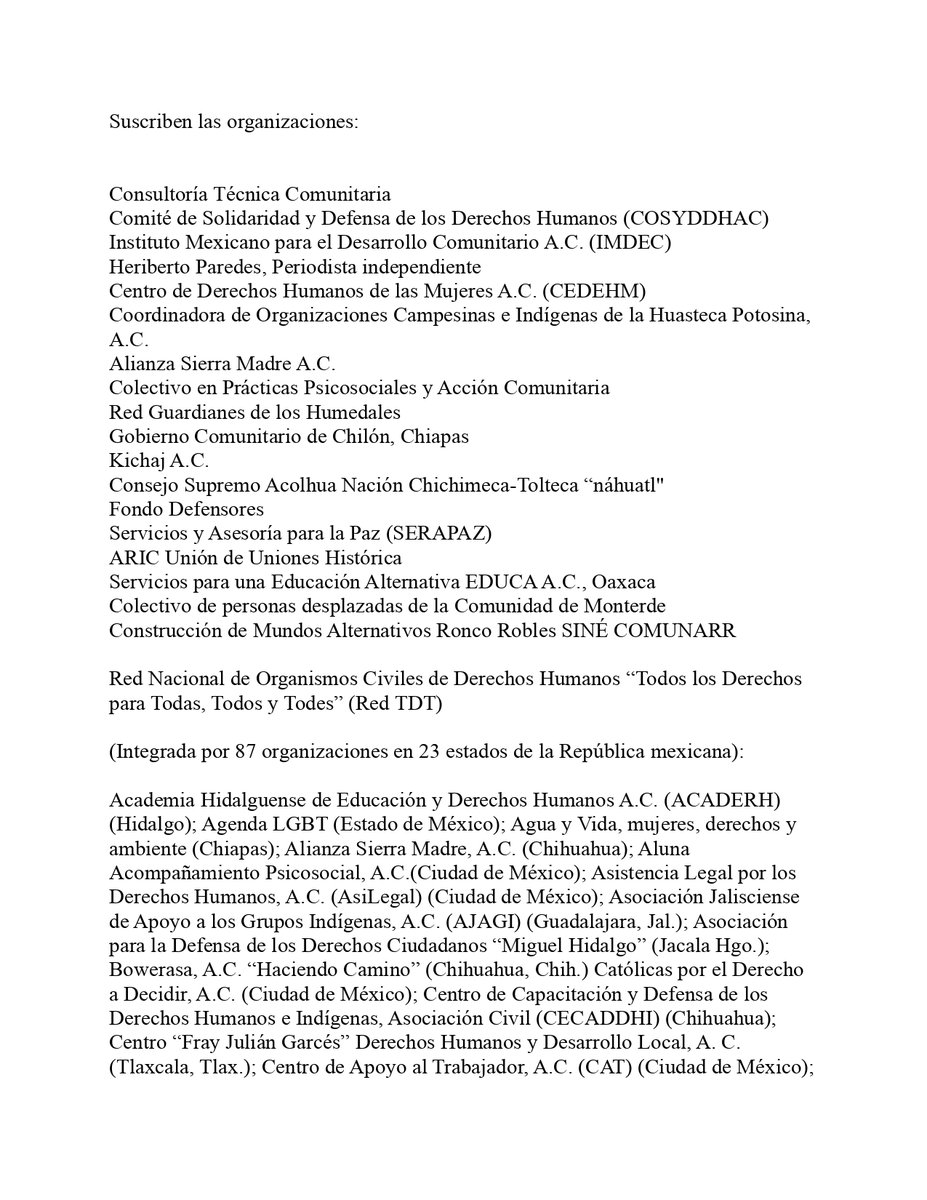 Suscriben las organizaciones:

Consultoría Técnica Comunitaria
Comité de Solidaridad y Defensa de los Derechos Humanos (COSYDDHAC)
Instituto Mexicano para el Desarrollo Comunitario A.C. (IMDEC)
Heriberto Paredes, Periodista independiente
Centro de Derechos Humanos de las Mujeres A.C. (CEDEHM)
Coordinadora de Organizaciones Campesinas e Indígenas de la Huasteca Potosina, A.C.
Alianza Sierra Madre A.C.
Colectivo en Prácticas Psicosociales y Acción Comunitaria
Red Guardianes de los Humedales
Gobierno Comunitario de Chilón, Chiapas
Kichaj A.C.
Consejo Supremo Acolhua Nación Chichimeca-Tolteca “náhuatl"
Fondo Defensores
Servicios y Asesoría para la Paz (SERAPAZ)
ARIC Unión de Uniones Histórica
Servicios para una Educación Alternativa EDUCA A.C., Oaxaca
Colectivo de personas desplazadas de la Comunidad de Monterde
Construcción de Mundos Alternativos Ronco Robles SINÉ COMUNARR

Red Nacional de Organismos Civiles de Derechos Humanos “Todos los Derechos para Todas, Todos y Todes” (Red TDT)

(Integrada por 87 organizaciones en 23 estados de la República mexicana):

Academia Hidalguense de Educación y Derechos Humanos A.C. (ACADERH) (Hidalgo); Agenda LGBT (Estado de México); Agua y Vida, mujeres, derechos y ambiente (Chiapas); Alianza Sierra Madre, A.C. (Chihuahua); Aluna Acompañamiento Psicosocial, A.C.(Ciudad de México); Asistencia Legal por los Derechos Humanos, A.C. (AsiLegal) (Ciudad de México); Asociación Jalisciense de Apoyo a los Grupos Indígenas, A.C. (AJAGI) (Guadalajara, Jal.); Asociación para la Defensa de los Derechos Ciudadanos “Miguel Hidalgo” (Jacala Hgo.); Bowerasa, A.C. “Haciendo Camino” (Chihuahua, Chih.) Católicas por el Derecho a Decidir, A.C. (Ciudad de México); Centro de Capacitación y Defensa de los Derechos Humanos e Indígenas, Asociación Civil (CECADDHI) (Chihuahua); Centro “Fray Julián Garcés” Derechos Humanos y Desarrollo Local, A. C. (Tlaxcala, Tlax.); Centro de Apoyo al Trabajador, A.C. (CAT) (Ciudad de México);